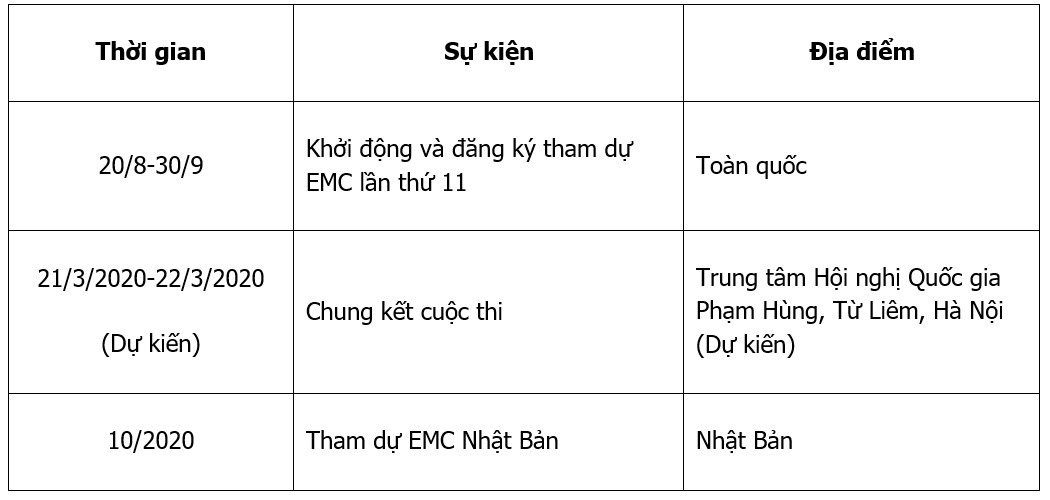 | Thời gian | Sự kiện | Địa điểm |
|---|---|---|
| 20/8-30/9 | Khởi động và đăng ký tham dự EMC lần thứ 11 | Toàn quốc |
| 21/3/2020-22/3/2020 (Dự kiến) | Chung kết cuộc thi | Trung tâm Hội nghị Quốc gia Phạm Hùng, Từ Liêm, Hà Nội (Dự kiến) |
| 10/2020 | Tham dự EMC Nhật Bản | Nhật Bản |